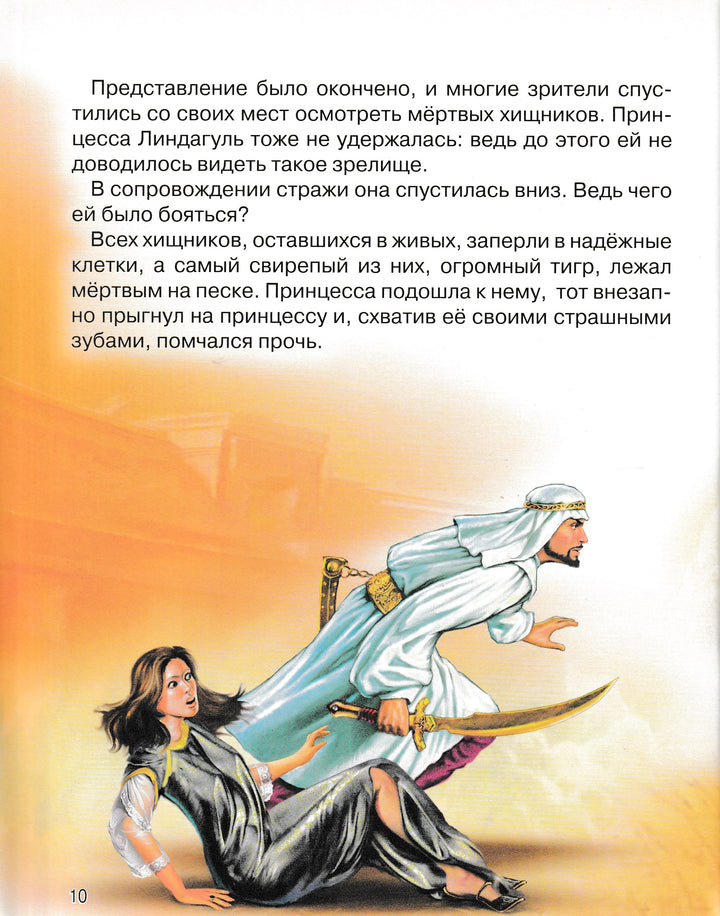 Представление было окончено, и многие зрители спустились со своих мест осмотреть мёртвых хищников. Принцесса Линдагуль тоже не удержалась: ведь до этого ей не доводилось видеть такое зрелище.

В сопровождении стражи она спустилась вниз. Ведь чего ей было бояться?

Всех хищников, оставшихся в живых, заперли в надёжные клетки, а самый свирепый из них, огромный тигр, лежал мёртвым на песке. Принцесса подошла к нему, тот внезапно прыгнул на принцессу и, схватив её своими страшными зубами, помчался прочь.

10